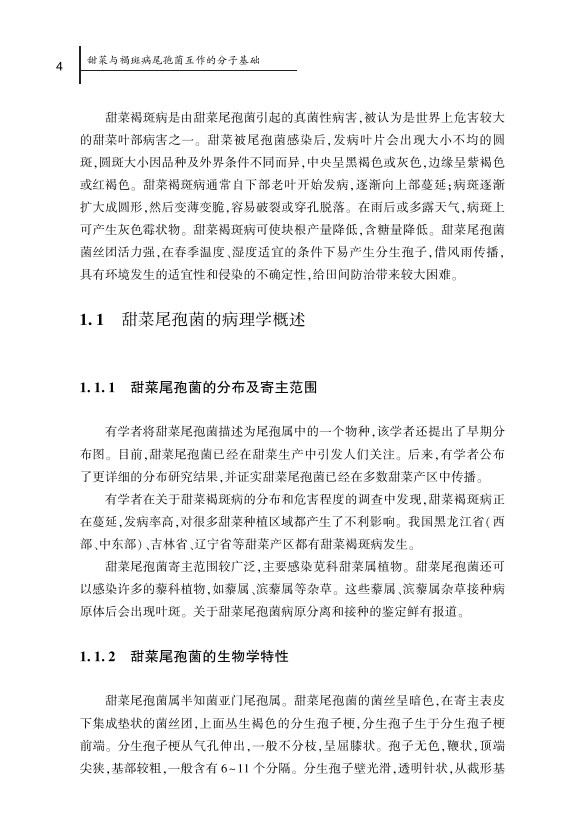 4　甜菜与褐斑病尾孢菌互作的分子基础

甜菜褐斑病是由甜菜尾孢菌引起的真菌性病害，被认为是世界上危害较大的甜菜叶部病害之一。甜菜被尾孢菌感染后，发病叶片会出现大小不均的圆斑，圆斑大小因品种及外界条件不同而异，中央呈黑褐色或灰色，边缘呈紫褐色或红褐色。甜菜褐斑病通常自下部老叶开始发病，逐渐向上部蔓延；病斑逐渐扩大成圆形，然后变薄变脆，容易破裂或穿孔脱落。在雨后或多露天气，病斑上可产生灰色霉状物。甜菜褐斑病可使块根产量降低，含糖量降低。甜菜尾孢菌菌丝团活力强，在春季温度、湿度适宜的条件下易产生分生孢子，借风雨传播，具有环境发生的适宜性和侵染的不确定性，给田间防治带来较大困难。

1.1　甜菜尾孢菌的病理学概述

1.1.1　甜菜尾孢菌的分布及寄主范围

有学者将甜菜尾孢菌描述为尾孢属中的一个物种，该学者还提出了早期分布图。目前，甜菜尾孢菌已经在甜菜生产中引发人们关注。后来，有学者公布了更详细的分布研究结果，并证实甜菜尾孢菌已经在多数甜菜产区中传播。

有学者在关于甜菜褐斑病的分布和危害程度的调查中发现，甜菜褐斑病正在蔓延，发病率高，对很多甜菜种植区域都产生了不利影响。我国黑龙江省（西部、中东部）、吉林省、辽宁省等甜菜产区都有甜菜褐斑病发生。

甜菜尾孢菌寄主范围较广泛，主要感染苋科甜菜属植物。甜菜尾孢菌还可以感染许多的藜科植物，如藜属、滨藜属等杂草。这些藜属、滨藜属杂草接种病原体后会出现叶斑。关于甜菜尾孢菌病原分离和接种的鉴定鲜有报道。

1.1.2　甜菜尾孢菌的生物学特性

甜菜尾孢菌属半知菌亚门尾孢属。甜菜尾孢菌的菌丝呈暗色，在寄主表皮下集成垫状的菌丝团，上面丛生褐色的分生孢子梗，分生孢子生于分生孢子梗前端。分生孢子梗从气孔伸出，一般不分枝，呈屈膝状。孢子无色，鞭状，顶端尖狭，基部较粗，一般含有6~11个分隔。分生孢子壁光滑，透明针状，从截形基